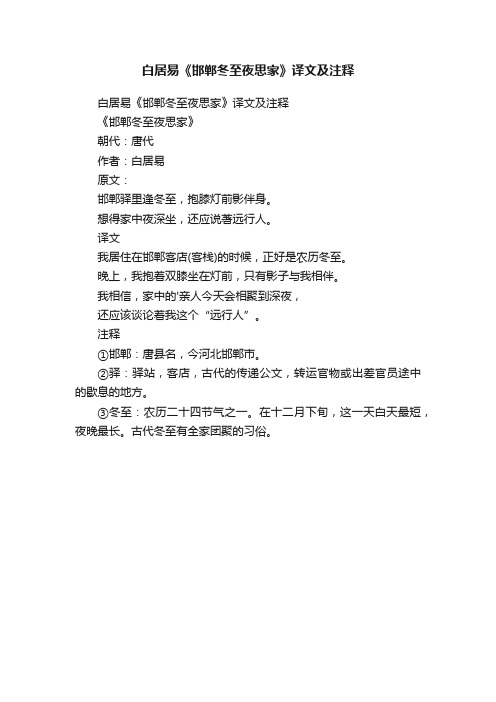 白居易《邯郸冬至夜思家》译文及注释

白居易《邯郸冬至夜思家》译文及注释

《邯郸冬至夜思家》

朝代：唐代

作者：白居易

原文：

邯郸驿里逢冬至，抱膝灯前影伴身。

想得家中夜深坐，还应说著远行人。

译文

我居住在邯郸客店(客栈)的时候，正好是农历冬至。

晚上，我抱着双膝坐在灯前，只有影子与我相伴。

我相信，家中的'亲人今天会相聚到深夜，

还应该谈论着我这个“远行人”。

注释

①邯郸：唐县名，今河北邯郸市。

②驿：驿站，客店，古代的传递公文，转运官物或出差官员途中的歇息的地方。

③冬至：农历二十四节气之一。在十二月下旬，这一天白天最短，夜晚最长。古代冬至有全家团聚的习俗。